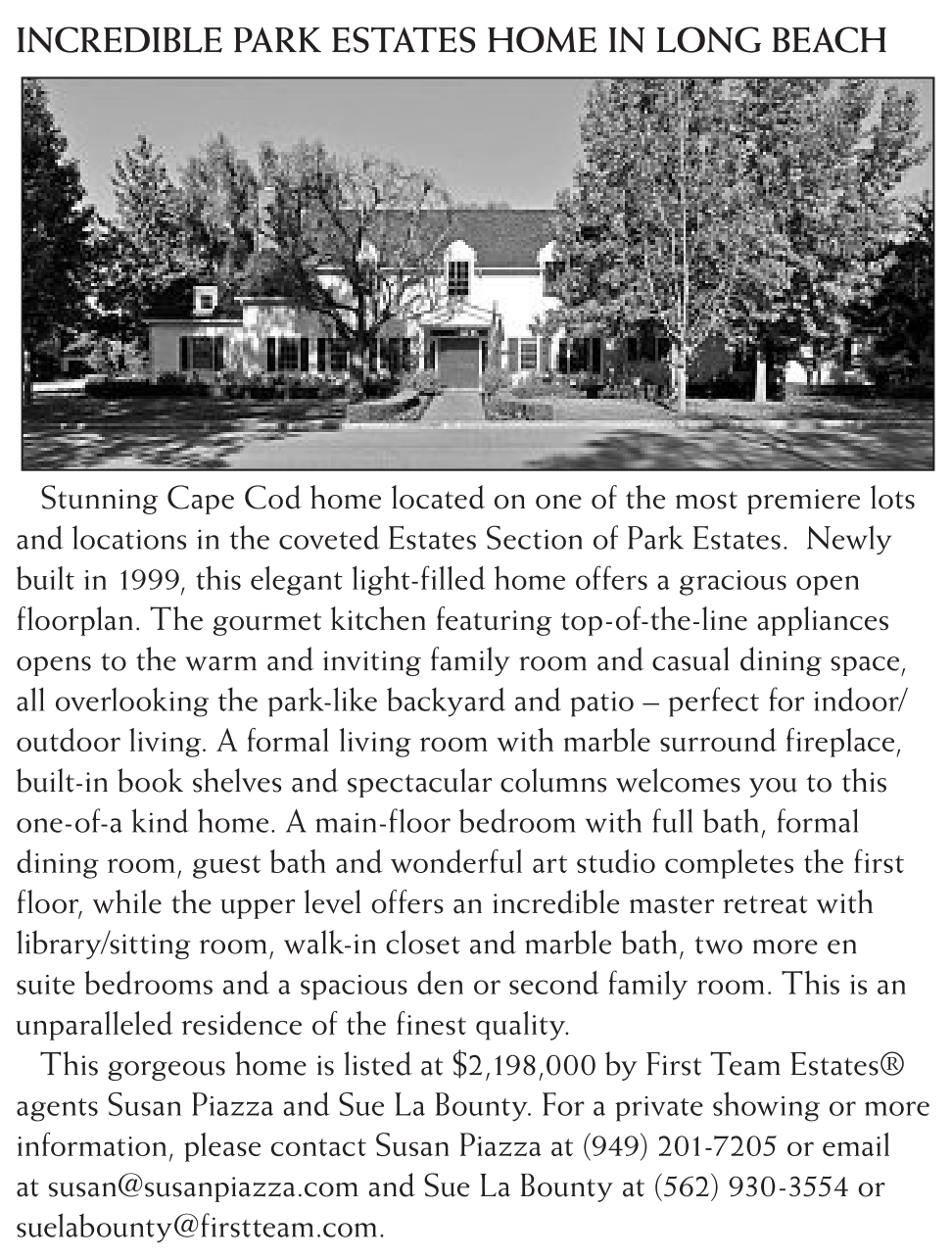 INCREDIBLE PARK ESTATES HOME IN LONG BEACH

Stunning Cape Cod home located on one of the most premiere lots and locations in the coveted Estates Section of Park Estates. Newly built in 1999, this elegant light-filled home offers a gracious open floorplan. The gourmet kitchen featuring top-of-the-line appliances opens to the warm and inviting family room and casual dining space, all overlooking the park-like backyard and patio – perfect for indoor/outdoor living. A formal living room with marble surround fireplace, built-in book shelves and spectacular columns welcomes you to this one-of-a kind home. A main-floor bedroom with full bath, formal dining room, guest bath and wonderful art studio completes the first floor, while the upper level offers an incredible master retreat with library/sitting room, walk-in closet and marble bath, two more en suite bedrooms and a spacious den or second family room. This is an unparalleled residence of the finest quality.

This gorgeous home is listed at $2,198,000 by First Team Estates® agents Susan Piazza and Sue La Bounty. For a private showing or more information, please contact Susan Piazza at (949) 201-7205 or email at susan@susanpiazza.com and Sue La Bounty at (562) 930-3554 or suelabounty@firstteam.com.